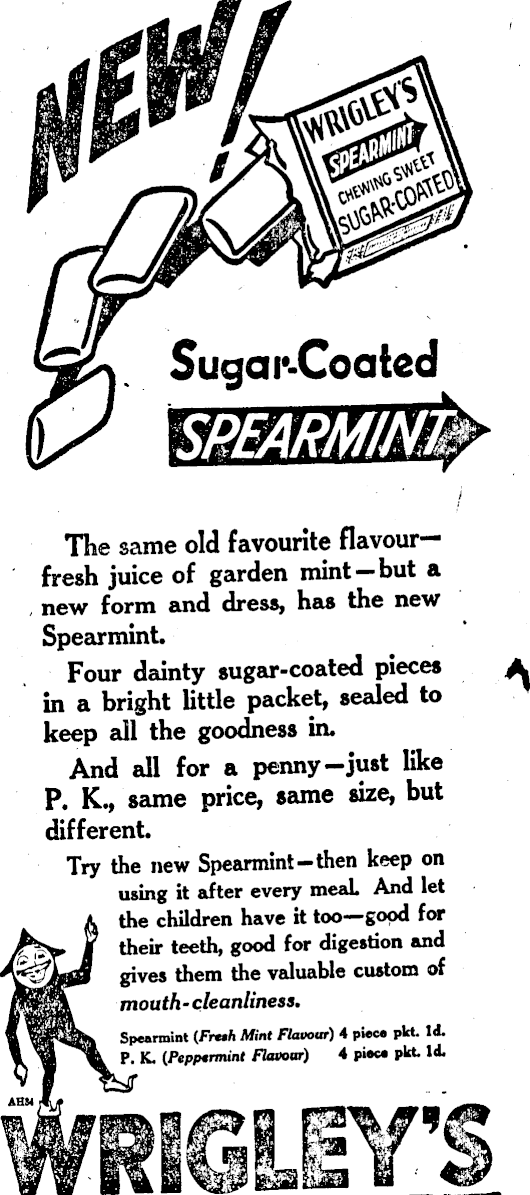 NEW!

WRIGLEY'S
SPEARMINT
CHEWING SWEET
SUGAR-COATED

Sugar-Coated
SPEARMINT

The same old favourite flavour—fresh juice of garden mint—but a new form and dress, has the new Spearmint.

Four dainty sugar-coated pieces in a bright little packet, sealed to keep all the goodness in.

And all for a penny—just like P. K., same price, same size, but different.

Try the new Spearmint—then keep on using it after every meal. And let the children have it too—good for their teeth, good for digestion and gives them the valuable custom of mouth-cleanliness.

Spearmint (Fresh Mint Flavour) 4 piece pkt. 1d.
P. K. (Peppermint Flavour) 4 piece pkt. 1d.

AH34

WRIGLEY'S